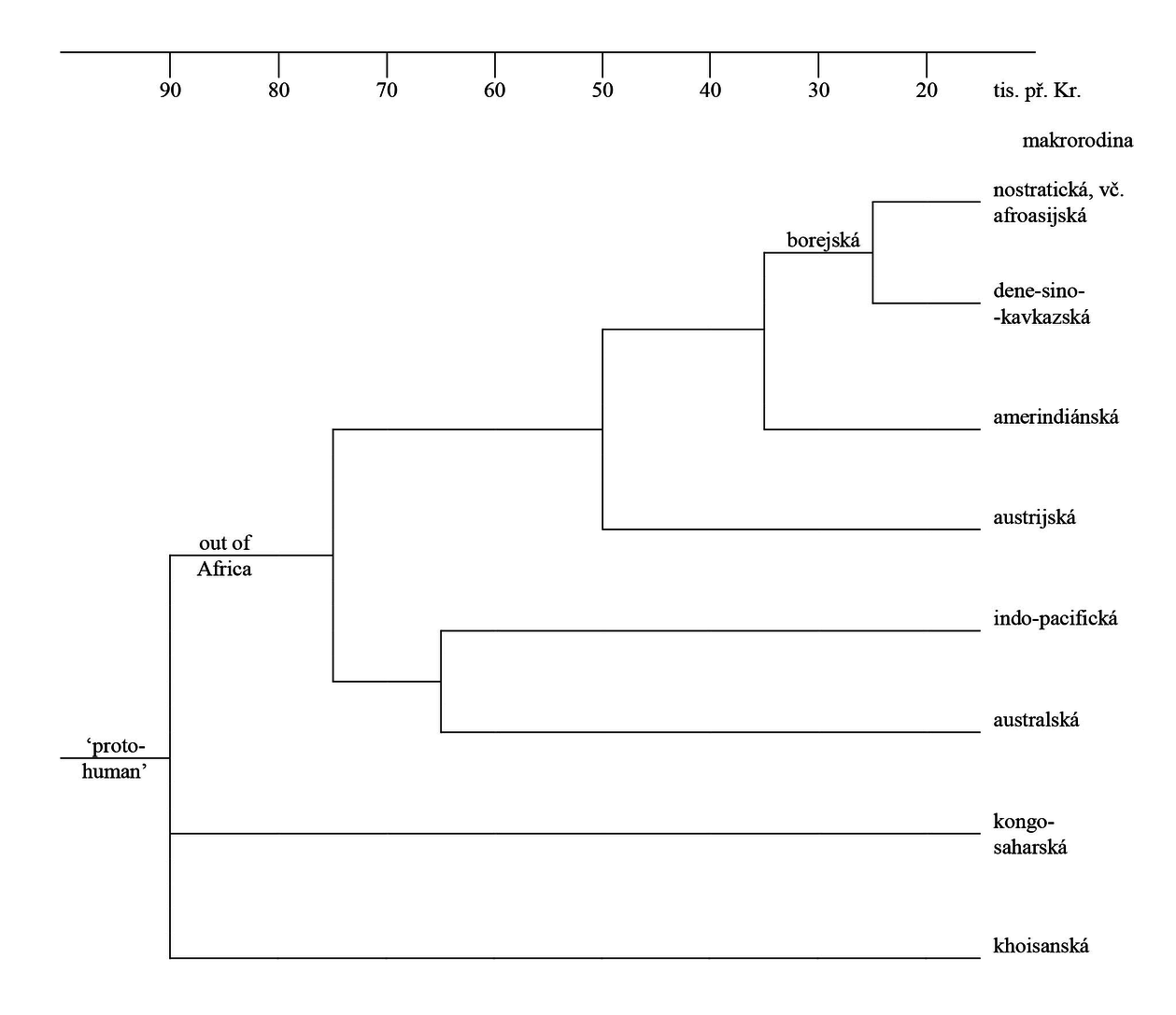 90 80 70 60 50 40 30 20 tis. př. Kr.

makrorodina

nostratická, vč. afroasijská

borejská

dene-sino-
-kavkazská

amerindiánská

austrijská

out of Africa

indo-pacifická

australská

'proto-human'

kongo-saharská

khoisanská